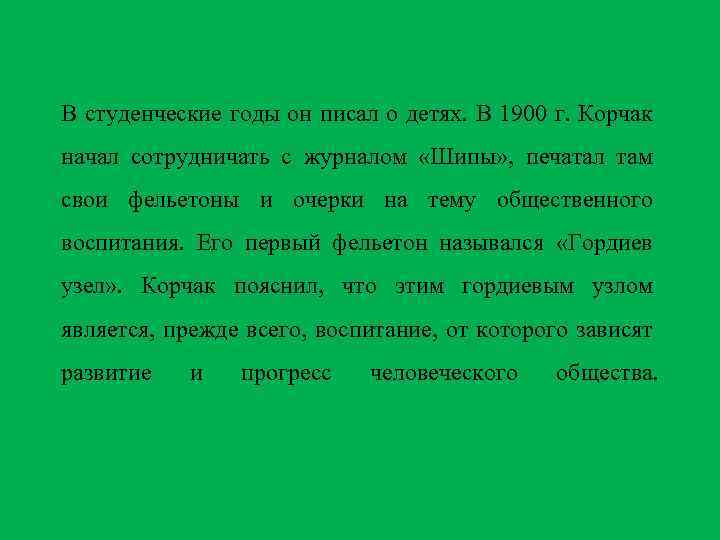 В студенческие годы он писал о детях. В 1900 г. Корчак начал сотрудничать с журналом «Шипы», печатал там свои фельетоны и очерки на тему общественного воспитания. Его первый фельетон назывался «Гордиев узел». Корчак пояснил, что этим гордиевым узлом является, прежде всего, воспитание, от которого зависят развитие и прогресс человеческого общества.